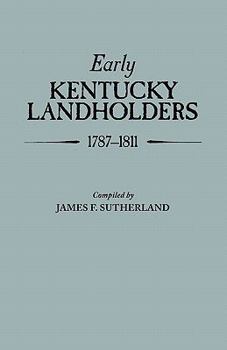 Early
KENTUCKY
LANDHOLDERS

1787–1811

Compiled by
JAMES F. SUTHERLAND